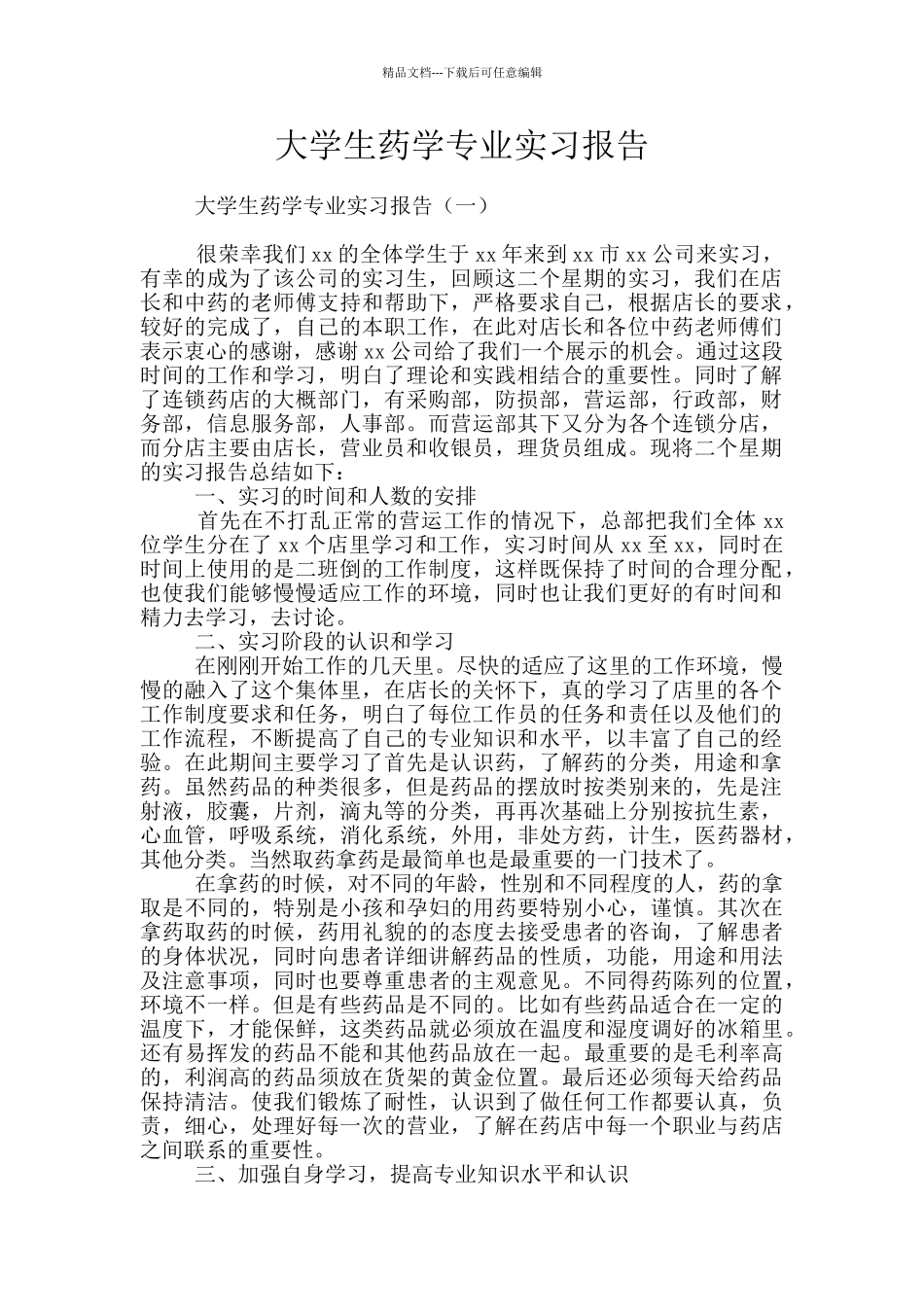 精品文档---下载后可任意编辑

大学生药学专业实习报告

大学生药学专业实习报告（一）

很荣幸我们 xx 的全体学生于 xx 年来到 xx 市 xx 公司来实习，有幸的成为了该公司的实习生，回顾这二个星期的实习，我们在店长和中药的老师傅支持和帮助下，严格要求自己，根据店长的要求，较好的完成了，自己的本职工作，在此对店长和各位中药老师傅们表示衷心的感谢，感谢 xx 公司给了我们一个展示的机会。通过这段时间的工作和学习，明白了理论和实践相结合的重要性。同时了解了连锁药店的大概部门，有采购部，防损部，营运部，行政部，财务部，信息服务部，人事部。而营运部其下又分为各个连锁分店，而分店主要由店长，营业员和收银员，理货员组成。现将二个星期的实习报告总结如下：

一、实习的时间和人数的安排

首先在不打乱正常的营运工作的情况下，总部把我们全体 xx 位学生分在了 xx 个店里学习和工作，实习时间从 xx 至 xx，同时在时间上使用的是二班倒的工作制度，这样既保持了时间的合理分配，也使我们能够慢慢适应工作的环境，同时也让我们更好的有时间和精力去学习，去讨论。

二、实习阶段的认识和学习

在刚刚开始工作的几天里。尽快的适应了这里的工作环境，慢慢的融入了这个集体里，在店长的关怀下，真的学习了店里的各个工作制度要求和任务，明白了每位工作员的任务和责任以及他们的工作流程，不断提高了自己的专业知识和水平，以丰富了自己的经验。在此期间主要学习了首先是认识药，了解药的分类，用途和拿药。虽然药品的种类很多，但是药品的摆放时按类别来的，先是注射液，胶囊，片剂，滴丸等的分类，再再次基础上分别按抗生素，心血管，呼吸系统，消化系统，外用，非处方药，计生，医药器材，其他分类。当然取药拿药是最简单也是最重要的一门技术了。

在拿药的时候，对不同的年龄，性别和不同程度的人，药的拿取是不同的，特别是小孩和孕妇的用药要特别小心，谨慎。其次在拿药取药的时候，药用礼貌的的态度去接受患者的咨询，了解患者的身体状况，同时向患者详细讲解药品的性质，功能，用途和用法及注意事项，同时也要尊重患者的主观意见。不同得药陈列的位置，环境不一样。但是有些药品是不同的。比如有些药品适合在一定的温度下，才能保鲜，这类药品就必须放在温度和湿度调好的冰箱里。还有易挥发的药品不能和其他药品放在一起。最重要的是毛利率高的，利润高的药品须放在货架的黄金位置。最后还必须每天给药品保持清洁。使我们锻炼了耐性，认识到了做任何工作都要认真，负责，细心，处理好每一次的营业，了解在药店中每一个职业与药店之间联系的重要性。

三、加强自身学习，提高专业知识水平和认识